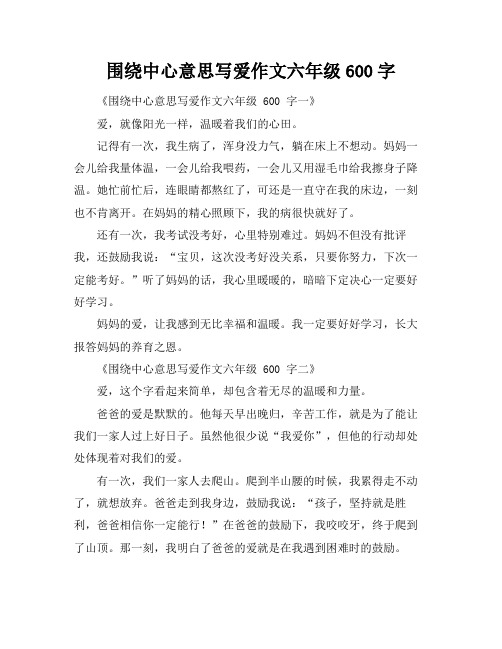 围绕中心意思写爱作文六年级 600 字

《围绕中心意思写爱作文六年级 600 字一》

爱，就像阳光一样，温暖着我们的心田。

记得有一次，我生病了，浑身没力气，躺在床上不想动。妈妈一会儿给我量体温，一会儿给我喂药，一会儿又用湿毛巾给我擦身子降温。她忙前忙后，连眼睛都熬红了，可还是一直守在我的床边，一刻也不肯离开。在妈妈的精心照顾下，我的病很快就好了。

还有一次，我考试没考好，心里特别难过。妈妈不但没有批评我，还鼓励我说：“宝贝，这次没考好没关系，只要你努力，下次一定能考好。”听了妈妈的话，我心里暖暖的，暗暗下定决心一定要好好学习。

妈妈的爱，让我感到无比幸福和温暖。我一定要好好学习，长大报答妈妈的养育之恩。

《围绕中心意思写爱作文六年级 600 字二》

爱，这个字看起来简单，却包含着无尽的温暖和力量。

爸爸的爱是默默的。他每天早出晚归，辛苦工作，就是为了能让我们一家人过上好日子。虽然他很少说“我爱你”，但他的行动却处处体现着对我们的爱。

有一次，我们一家人去爬山。爬到半山腰的时候，我累得走不动了，就想放弃。爸爸走到我身边，鼓励我说：“孩子，坚持就是胜利，爸爸相信你一定能行！”在爸爸的鼓励下，我咬咬牙，终于爬到了山顶。那一刻，我明白了爸爸的爱就是在我遇到困难时的鼓励。